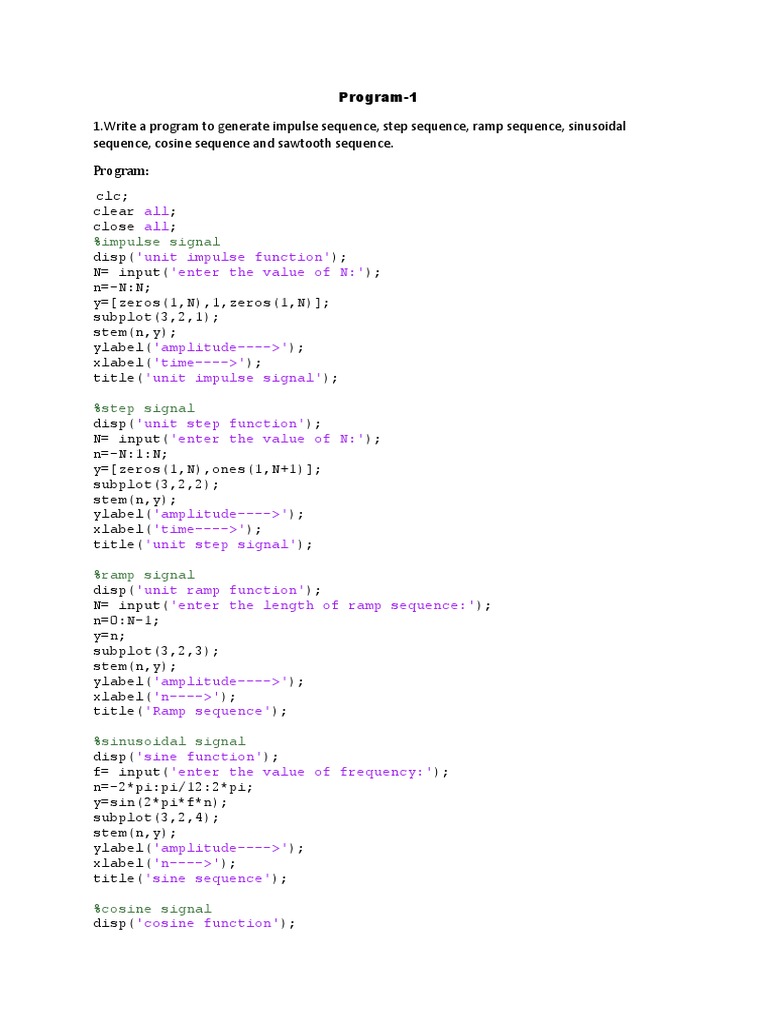 Program-1

1.Write a program to generate impulse sequence, step sequence, ramp sequence, sinusoidal sequence, cosine sequence and sawtooth sequence.

Program:

clc;
clear all;
close all;
%impulse signal
disp('unit impulse function');
N= input('enter the value of N:');
n=-N:N;
y=[zeros(1,N),1,zeros(1,N)];
subplot(3,2,1);
stem(n,y);
ylabel('amplitude---->');
xlabel('time---->');
title('unit impulse signal');

%step signal
disp('unit step function');
N= input('enter the value of N:');
n=-N:1:N;
y=[zeros(1,N),ones(1,N+1)];
subplot(3,2,2);
stem(n,y);
ylabel('amplitude---->');
xlabel('time---->');
title('unit step signal');

%ramp signal
disp('unit ramp function');
N= input('enter the length of ramp sequence:');
n=0:N-1;
y=n;
subplot(3,2,3);
stem(n,y);
ylabel('amplitude---->');
xlabel('n---->');
title('Ramp sequence');

%sinusoidal signal
disp('sine function');
f= input('enter the value of frequency:');
n=-2*pi:pi/12:2*pi;
y=sin(2*pi*f*n);
subplot(3,2,4);
stem(n,y);
ylabel('amplitude---->');
xlabel('n---->');
title('sine sequence');

%cosine signal
disp('cosine function');